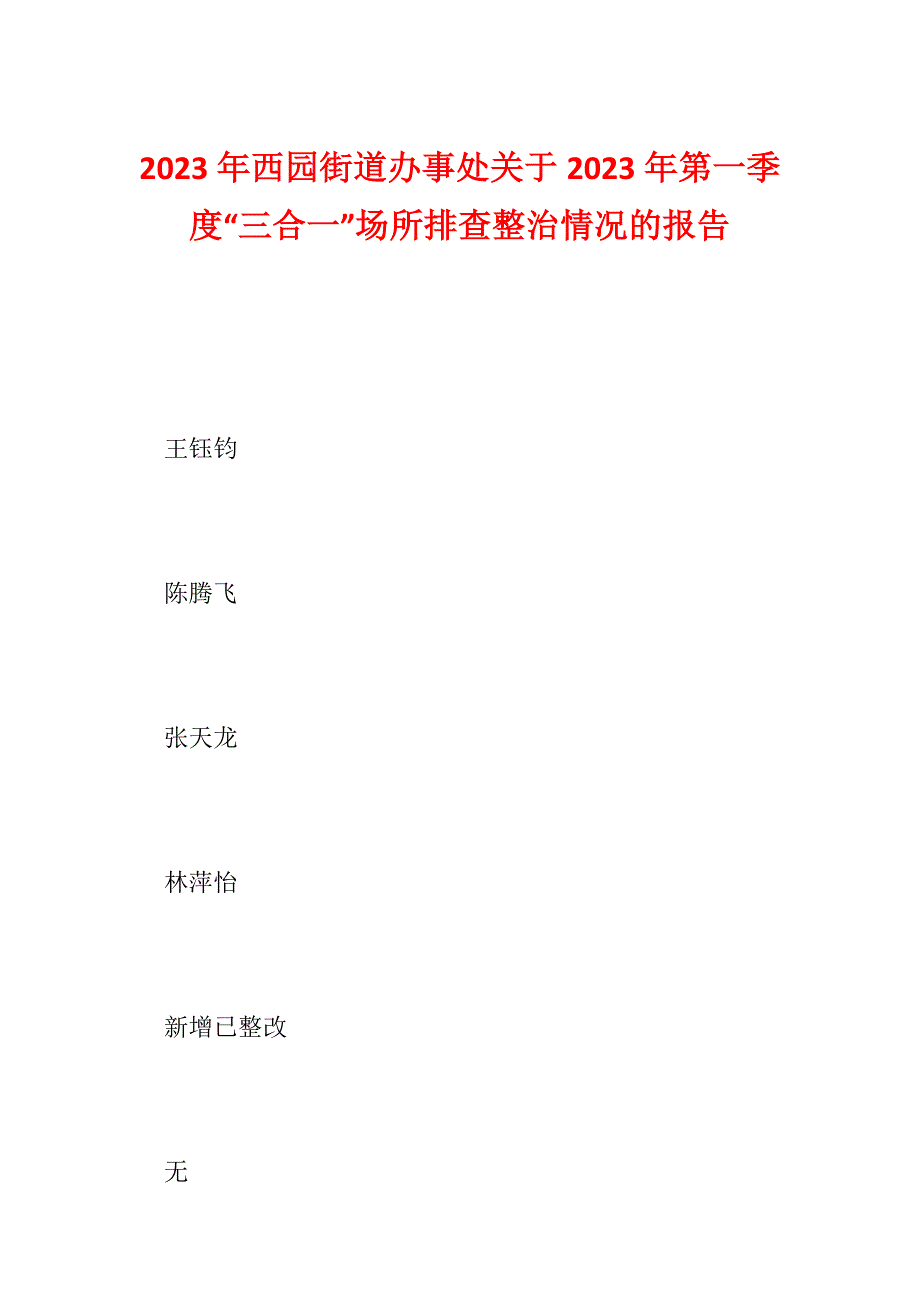 2023年西园街道办事处关于2023年第一季度“三合一”场所排查整治情况的报告

王钰钧

陈腾飞

张天龙

林萍怡

新增已整改

无